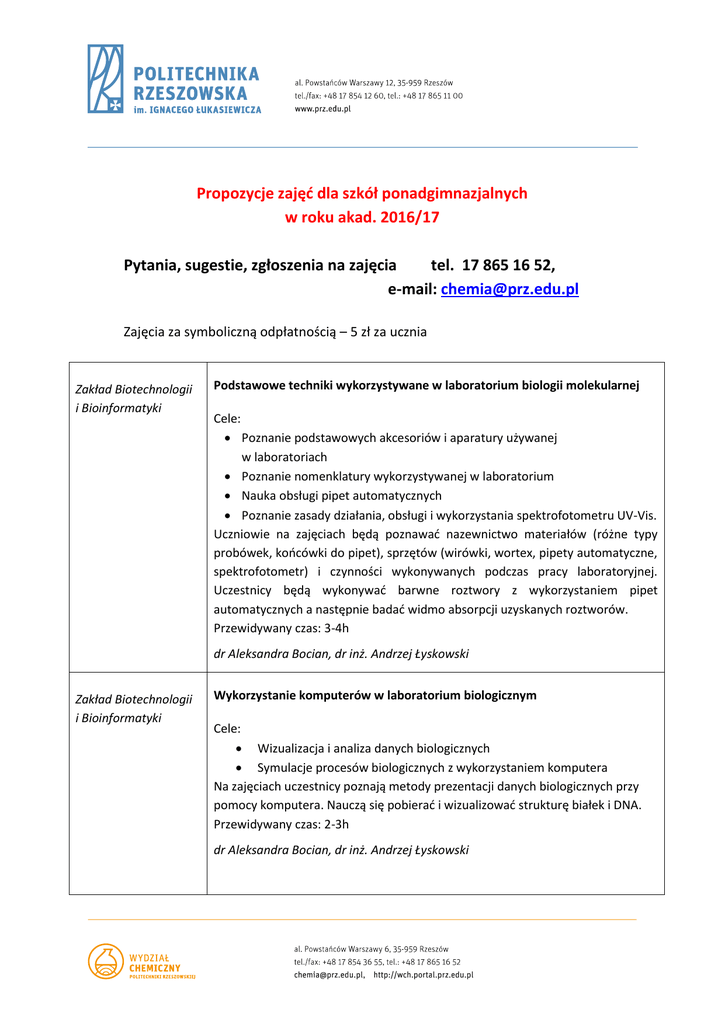 POLITECHNIKA RZESZOWSKA
im. IGNACEGO ŁUKASIEWICZA

al. Powstańców Warszawy 12, 35-959 Rzeszów
tel./fax: +48 17 854 12 60, tel.: +48 17 865 11 00
www.prz.edu.pl

Propozycje zajęć dla szkół ponadgimnazjalnych
w roku akad. 2016/17

Pytania, sugestie, zgłoszenia na zajęcia tel. 17 865 16 52,
e-mail: chemia@prz.edu.pl

Zajęcia za symboliczną odpłatnością – 5 zł za ucznia

| Zakład Biotechnologii i Bioinformatyki | Podstawowe techniki wykorzystywane w laboratorium biologii molekularnej<br><br>Cele:<br>• Poznanie podstawowych akcesoriów i aparatury używanej w laboratoriach<br>• Poznanie nomenklatury wykorzystywanej w laboratorium<br>• Nauka obsługi pipet automatycznych<br>• Poznanie zasady działania, obsługi i wykorzystania spektrofotometru UV-Vis.<br>Uczniowie na zajęciach będą poznawać nazewnictwo materiałów (różne typy probówek, końcówki do pipet), sprzętów (wirówki, wortex, pipety automatyczne, spektrofotometr) i czynności wykonywanych podczas pracy laboratoryjnej. Uczestnicy będą wykonywać barwne roztwory z wykorzystaniem pipet automatycznych a następnie badać widmo absorpcji uzyskanych roztworów.<br>Przewidywany czas: 3-4h<br><br>dr Aleksandra Bocian, dr inż. Andrzej Łyskowski |
|---|---|
| Zakład Biotechnologii i Bioinformatyki | Wykorzystanie komputerów w laboratorium biologicznym<br><br>Cele:<br>• Wizualizacja i analiza danych biologicznych<br>• Symulacje procesów biologicznych z wykorzystaniem komputera<br>Na zajęciach uczestnicy poznają metody prezentacji danych biologicznych przy pomocy komputera. Nauczą się pobierać i wizualizować strukturę białek i DNA.<br>Przewidywany czas: 2-3h<br><br>dr Aleksandra Bocian, dr inż. Andrzej Łyskowski |

WYDZIAŁ CHEMICZNY
POLITECHNIKI RZESZOWSKIEJ

al. Powstańców Warszawy 6, 35-959 Rzeszów
tel./fax: +48 17 854 36 55, tel.: +48 17 865 16 52
chemia@prz.edu.pl, http://wch.portal.prz.edu.pl